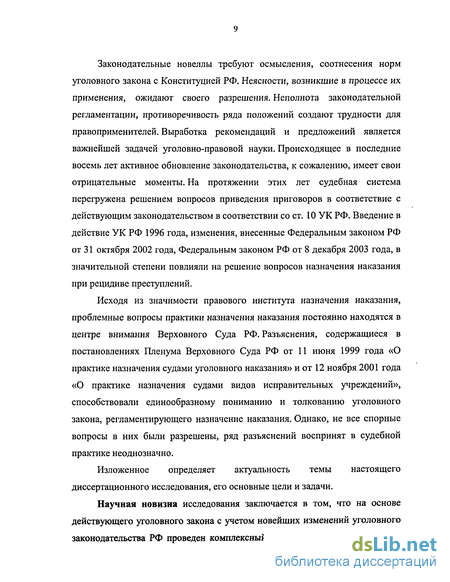 9

Законодательные новеллы требуют осмысления, соотнесения норм уголовного закона с Конституцией РФ. Неясности, возникшие в процессе их применения, ожидают своего разрешения. Неполнота законодательной регламентации, противоречивость ряда положений создают трудности для правоприменителей. Выработка рекомендаций и предложений является важнейшей задачей уголовно-правовой науки. Происходящее в последние восемь лет активное обновление законодательства, к сожалению, имеет свои отрицательные моменты. На протяжении этих лет судебная система перегружена решением вопросов приведения приговоров в соответствие с действующим законодательством в соответствии со ст. 10 УК РФ. Введение в действие УК РФ 1996 года, изменения, внесенные Федеральным законом РФ от 31 октября 2002 года, Федеральным законом РФ от 8 декабря 2003 года, в значительной степени повлияли на решение вопросов назначения наказания при рецидиве преступлений.

Исходя из значимости правового института назначения наказания, проблемные вопросы практики назначения наказания постоянно находятся в центре внимания Верховного Суда РФ. Разъяснения, содержащиеся в постановлениях Пленума Верховного Суда РФ от 11 июня 1999 года «О практике назначения судами уголовного наказания» и от 12 ноября 2001 года «О практике назначения судами видов исправительных учреждений», способствовали единообразному пониманию и толкованию уголовного закона, регламентирующего назначение наказания. Однако, не все спорные вопросы в них были разрешены, ряд разъяснений воспринят в судебной практике неоднозначно.

Изложенное определяет актуальность темы настоящего диссертационного исследования, его основные цели и задачи.

Научная новизна исследования заключается в том, что на основе действующего уголовного закона с учетом новейших изменений уголовного законодательства РФ проведен комплексный

dsLib.net
библиотека диссертаций